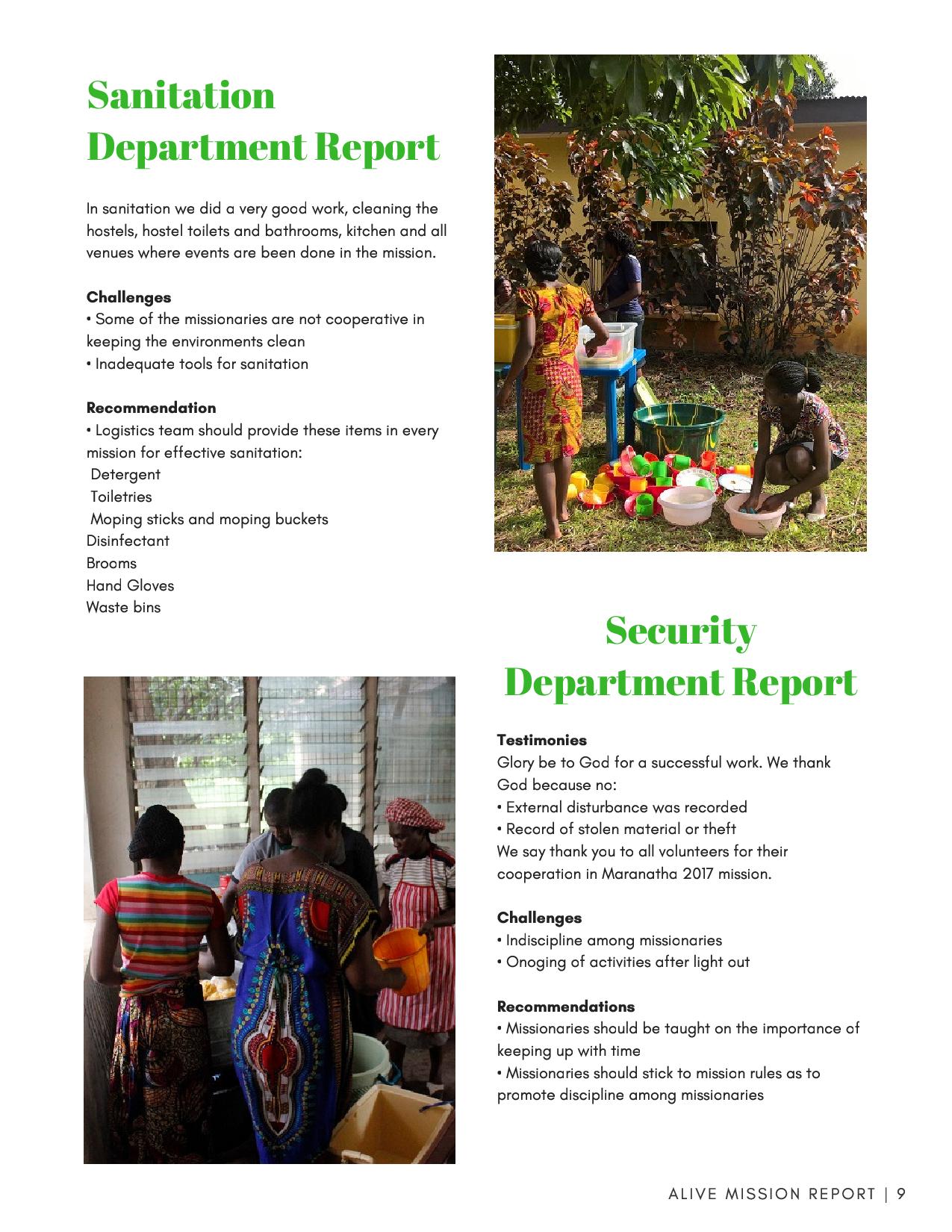 Sanitation Department Report

In sanitation we did a very good work, cleaning the hostels, hostel toilets and bathrooms, kitchen and all venues where events are been done in the mission.

Challenges
• Some of the missionaries are not cooperative in keeping the environments clean
• Inadequate tools for sanitation

Recommendation
• Logistics team should provide these items in every mission for effective sanitation:
Detergent
Toiletries
Moping sticks and moping buckets
Disinfectant
Brooms
Hand Gloves
Waste bins

Security Department Report

Testimonies
Glory be to God for a successful work. We thank God because no:
• External disturbance was recorded
• Record of stolen material or theft
We say thank you to all volunteers for their cooperation in Maranatha 2017 mission.

Challenges
• Indiscipline among missionaries
• Onoging of activities after light out

Recommendations
• Missionaries should be taught on the importance of keeping up with time
• Missionaries should stick to mission rules as to promote discipline among missionaries

ALIVE MISSION REPORT | 9